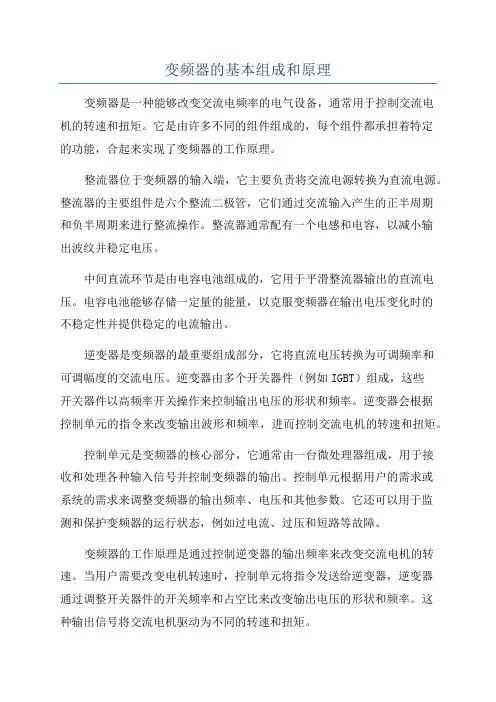 变频器的基本组成和原理

变频器是一种能够改变交流电频率的电气设备，通常用于控制交流电机的转速和扭矩。它是由许多不同的组件组成的，每个组件都承担着特定的功能，合起来实现了变频器的工作原理。

整流器位于变频器的输入端，它主要负责将交流电源转换为直流电源。整流器的主要组件是六个整流二极管，它们通过交流输入产生的正半周期和负半周期来进行整流操作。整流器通常配有一个电感和电容，以减小输出波纹并稳定电压。

中间直流环节是由电容电池组成的，它用于平滑整流器输出的直流电压。电容电池能够存储一定量的能量，以克服变频器在输出电压变化时的不稳定性并提供稳定的电流输出。

逆变器是变频器的最重要组成部分，它将直流电压转换为可调频率和可调幅度的交流电压。逆变器由多个开关器件（例如 IGBT）组成，这些开关器件以高频率开关操作来控制输出电压的形状和频率。逆变器会根据控制单元的指令来改变输出波形和频率，进而控制交流电机的转速和扭矩。

控制单元是变频器的核心部分，它通常由一台微处理器组成，用于接收和处理各种输入信号并控制变频器的输出。控制单元根据用户的需求或系统的需求来调整变频器的输出频率、电压和其他参数。它还可以用于监测和保护变频器的运行状态，例如过电流、过压和短路等故障。

变频器的工作原理是通过控制逆变器的输出频率来改变交流电机的转速。当用户需要改变电机转速时，控制单元将指令发送给逆变器，逆变器通过调整开关器件的开关频率和占空比来改变输出电压的形状和频率。这种输出信号将交流电机驱动为不同的转速和扭矩。